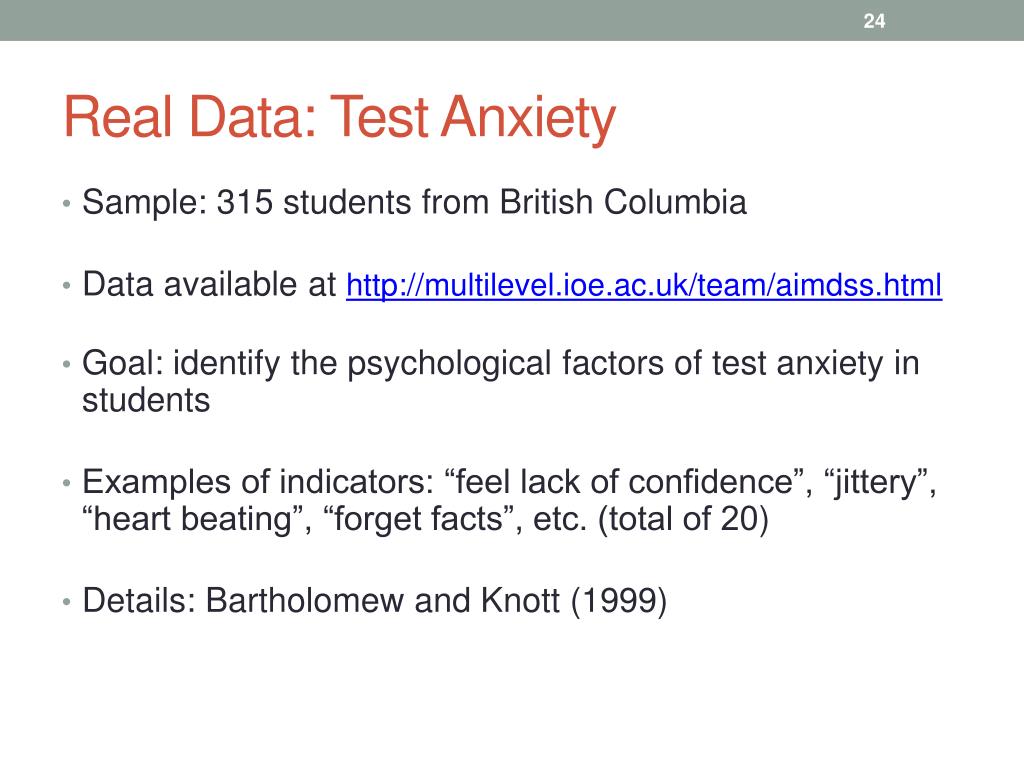 24

Real Data: Test Anxiety

• Sample: 315 students from British Columbia

• Data available at http://multilevel.ioe.ac.uk/team/aimdss.html

• Goal: identify the psychological factors of test anxiety in students

• Examples of indicators: “feel lack of confidence”, “jittery”, “heart beating”, “forget facts”, etc. (total of 20)

• Details: Bartholomew and Knott (1999)